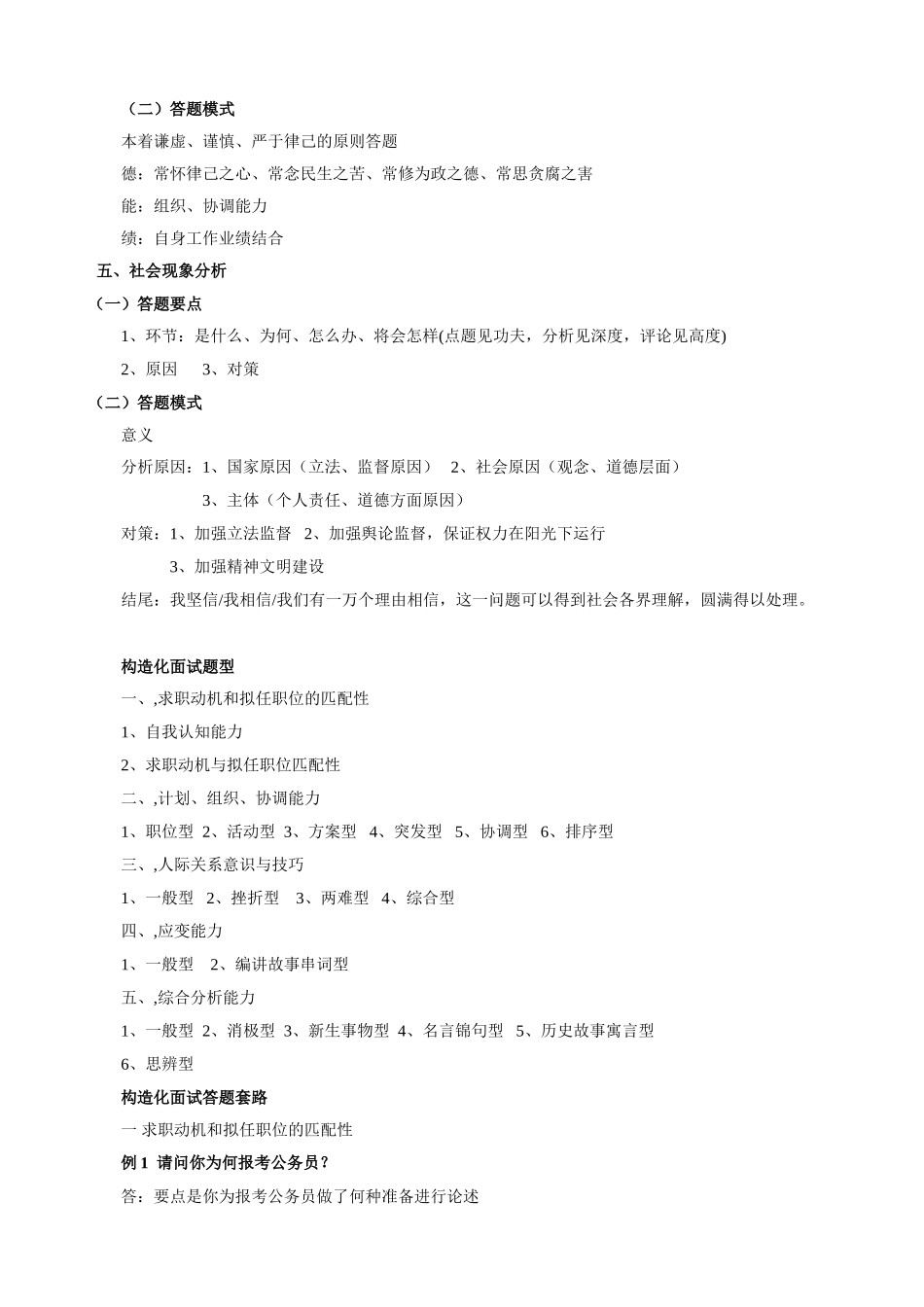 （二）答题模式

本着谦虚、谨慎、严于律己的原则答题

德：常怀律己之心、常念民生之苦、常修为政之德、常思贪腐之害

能：组织、协调能力

绩：自身工作业绩结合

五、社会现象分析

（一）答题要点

1、环节：是什么、为何、怎么办、将会怎样(点题见功夫，分析见深度，评论见高度)

2、原因　3、对策

（二）答题模式

意义

分析原因：1、国家原因（立法、监督原因）　2、社会原因（观念、道德层面）

3、主体（个人责任、道德方面原因）

对策：1、加强立法监督　2、加强舆论监督，保证权力在阳光下运行

3、加强精神文明建设

结尾：我坚信/我相信/我们有一万个理由相信，这一问题可以得到社会各界理解，圆满得以处理。

构造化面试题型

一、,求职动机和拟任职位的匹配性

1、自我认知能力

2、求职动机与拟任职位匹配性

二、,计划、组织、协调能力

1、职位型 2、活动型 3、方案型 4、突发型 5、协调型 6、排序型

三、,人际关系意识与技巧

1、一般型 2、挫折型 3、两难型 4、综合型

四、,应变能力

1、一般型 2、编讲故事串词型

五、,综合分析能力

1、一般型 2、消极型 3、新生事物型 4、名言锦句型 5、历史故事寓言型

6、思辨型

构造化面试答题套路

一 求职动机和拟任职位的匹配性

例 1 请问你为何报考公务员？

答：要点是你为报考公务员做了何种准备进行论述